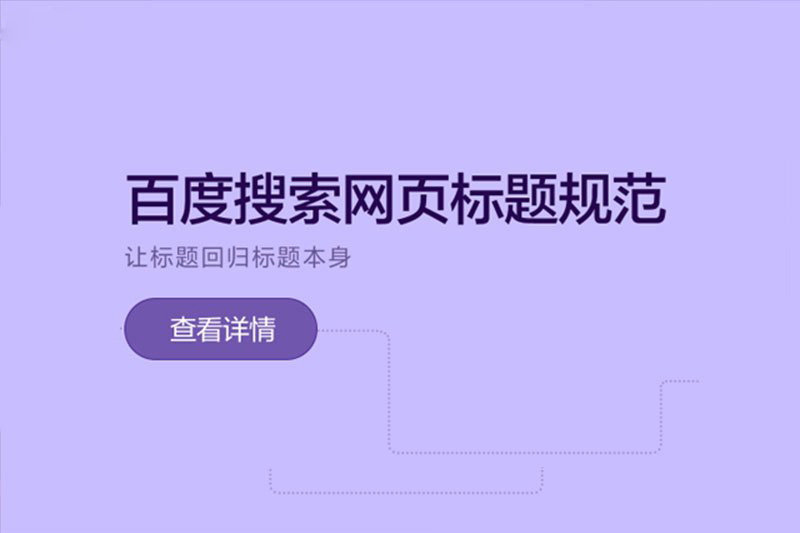 百度搜索网页标题规范

让标题回归标题本身

查看详情